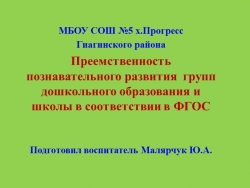 МБОУ СОШ №5 х.Прогресс
Гиагинского района

Преемственность познавательного развития групп дошкольного образования и школы в соответствии в ФГОС

Подготовил воспитатель Малярчук Ю.А.